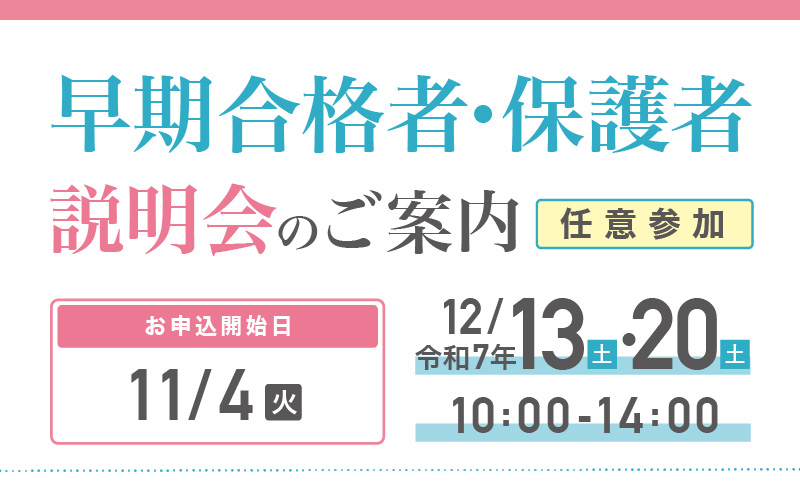 早期合格者・保護者

説明会のご案内 任意参加

お申込開始日
11/4 火

令和7年 12/13 土・20 土
10:00-14:00